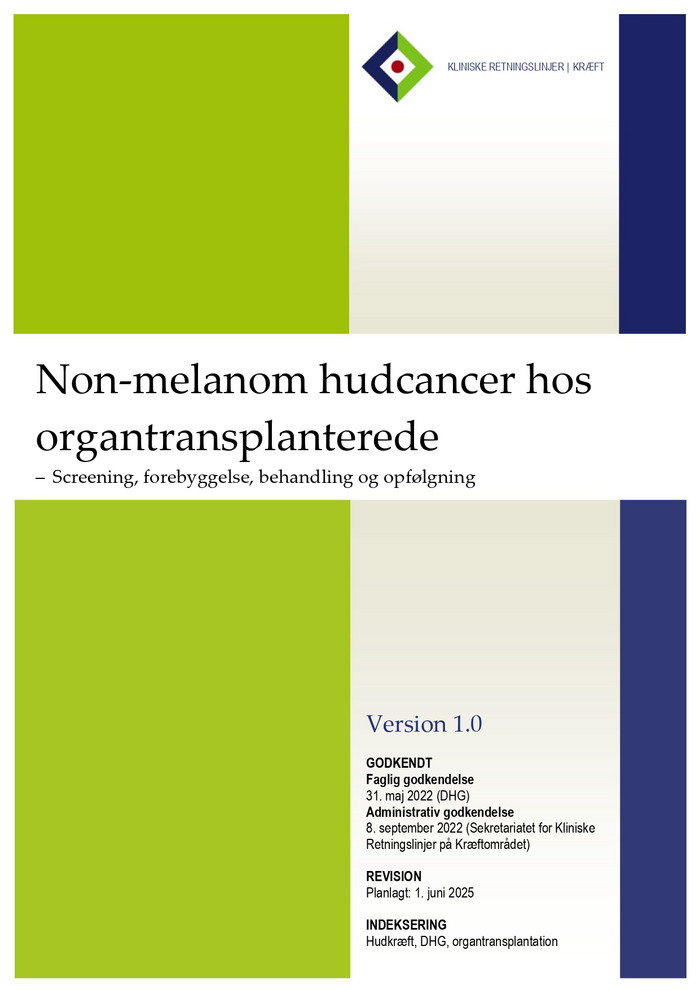 KLINISKE RETNINGSLINJER | KRÆFT

Non-melanom hudcancer hos organtransplanterede
– Screening, forebyggelse, behandling og opfølgning

Version 1.0

GODKENDT
Faglig godkendelse
31. maj 2022 (DHG)
Administrativ godkendelse
8. september 2022 (Sekretariatet for Kliniske Retningslinjer på Kræftområdet)

REVISION
Planlagt: 1. juni 2025

INDEKSERING
Hudkræft, DHG, organtransplantation